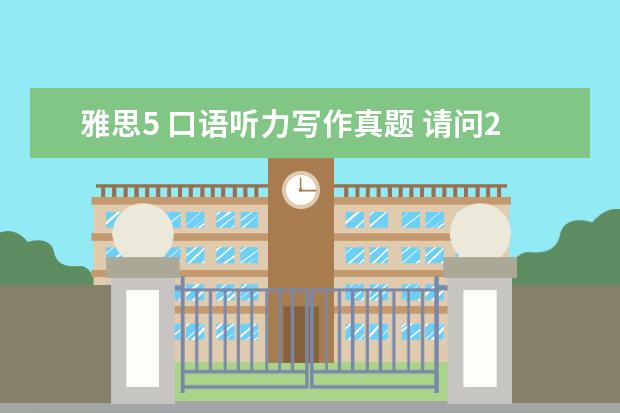 雅思5 口语听力写作真题 请问2